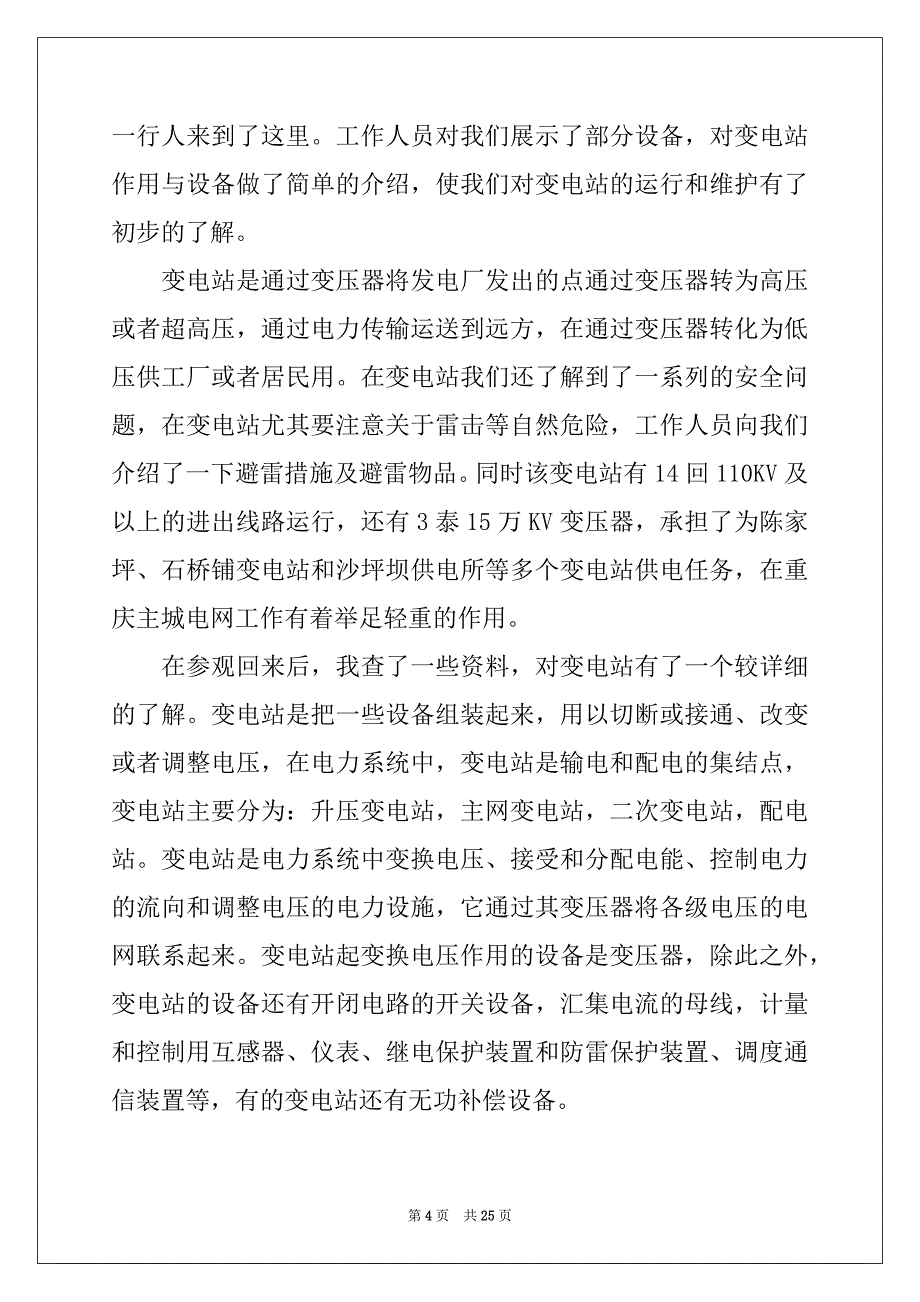 一行人来到了这里。工作人员对我们展示了部分设备，对变电站作用与设备做了简单的介绍，使我们对变电站的运行和维护有了初步的了解。

变电站是通过变压器将发电厂发出的点通过变压器转为高压或者超高压，通过电力传输运送到远方，在通过变压器转化为低压供工厂或者居民用。在变电站我们还了解到了一系列的安全问题，在变电站尤其要注意关于雷击等自然危险，工作人员向我们介绍了一下避雷措施及避雷物品。同时该变电站有 14 回 110KV 及以上的进出线路运行，还有 3 泰 15 万 KV 变压器，承担了为陈家坪、石桥铺变电站和沙坪坝供电所等多个变电站供电任务，在重庆主城电网工作有着举足轻重的作用。

在参观回来后，我查了一些资料，对变电站有了一个较详细的了解。变电站是把一些设备组装起来，用以切断或接通、改变或者调整电压，在电力系统中，变电站是输电和配电的集结点，变电站主要分为：升压变电站，主网变电站，二次变电站，配电站。变电站是电力系统中变换电压、接受和分配电能、控制电力的流向和调整电压的电力设施，它通过其变压器将各级电压的电网联系起来。变电站起变换电压作用的设备是变压器，除此之外，变电站的设备还有开闭电路的开关设备，汇集电流的母线，计量和控制用互感器、仪表、继电保护装置和防雷保护装置、调度通信装置等，有的变电站还有无功补偿设备。

第 4 页 共 25 页